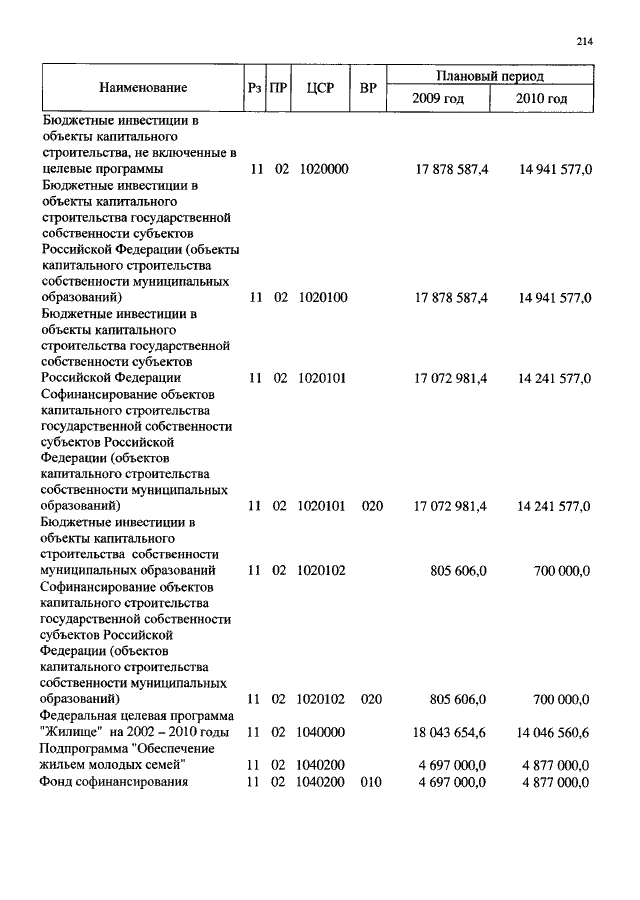 214

| Наименование | Рз | ПР | ЦСР | ВР | Плановый период 2009 год | Плановый период 2010 год |
|---|---|---|---|---|---|---|
| Бюджетные инвестиции в объекты капитального строительства, не включенные в целевые программы | 11 | 02 | 1020000 | | 17 878 587,4 | 14 941 577,0 |
| Бюджетные инвестиции в объекты капитального строительства государственной собственности субъектов Российской Федерации (объекты капитального строительства собственности муниципальных образований) | 11 | 02 | 1020100 | | 17 878 587,4 | 14 941 577,0 |
| Бюджетные инвестиции в объекты капитального строительства государственной собственности субъектов Российской Федерации | 11 | 02 | 1020101 | | 17 072 981,4 | 14 241 577,0 |
| Софинансирование объектов капитального строительства государственной собственности субъектов Российской Федерации (объектов капитального строительства собственности муниципальных образований) | 11 | 02 | 1020101 | 020 | 17 072 981,4 | 14 241 577,0 |
| Бюджетные инвестиции в объекты капитального строительства собственности муниципальных образований | 11 | 02 | 1020102 | | 805 606,0 | 700 000,0 |
| Софинансирование объектов капитального строительства государственной собственности субъектов Российской Федерации (объектов капитального строительства собственности муниципальных образований) | 11 | 02 | 1020102 | 020 | 805 606,0 | 700 000,0 |
| Федеральная целевая программа "Жилище" на 2002 – 2010 годы | 11 | 02 | 1040000 | | 18 043 654,6 | 14 046 560,6 |
| Подпрограмма "Обеспечение жильем молодых семей" | 11 | 02 | 1040200 | | 4 697 000,0 | 4 877 000,0 |
| Фонд софинансирования | 11 | 02 | 1040200 | 010 | 4 697 000,0 | 4 877 000,0 |